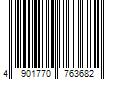 4 901770 763682